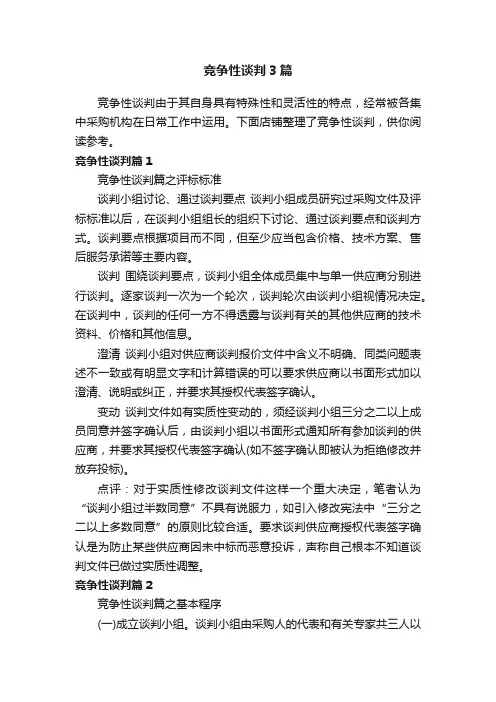 竞争性谈判3篇

竞争性谈判由于其自身具有特殊性和灵活性的特点，经常被各集中采购机构在日常工作中运用。下面店铺整理了竞争性谈判，供你阅读参考。

竞争性谈判篇1

竞争性谈判篇之评标标准

谈判小组讨论、通过谈判要点 谈判小组成员研究过采购文件及评标标准以后，在谈判小组组长的组织下讨论、通过谈判要点和谈判方式。谈判要点根据项目而不同，但至少应当包含价格、技术方案、售后服务承诺等主要内容。

谈判 围绕谈判要点，谈判小组全体成员集中与单一供应商分别进行谈判。逐家谈判一次为一个轮次，谈判轮次由谈判小组视情况决定。在谈判中，谈判的任何一方不得透露与谈判有关的其他供应商的技术资料、价格和其他信息。

澄清 谈判小组对供应商谈判报价文件中含义不明确、同类问题表述不一致或有明显文字和计算错误的可以要求供应商以书面形式加以澄清、说明或纠正，并要求其授权代表签字确认。

变动 谈判文件如有实质性变动的，须经谈判小组三分之二以上成员同意并签字确认后，由谈判小组以书面形式通知所有参加谈判的供应商，并要求其授权代表签字确认(如不签字确认即被认为拒绝修改并放弃投标)。

点评：对于实质性修改谈判文件这样一个重大决定，笔者认为“谈判小组过半数同意”不具有说服力，如引入修改宪法中“三分之二以上多数同意”的原则比较合适。要求谈判供应商授权代表签字确认是为防止某些供应商因未中标而恶意投诉，声称自己根本不知道谈判文件已做过实质性调整。

竞争性谈判篇2

竞争性谈判篇之基本程序

(一)成立谈判小组。谈判小组由采购人的代表和有关专家共三人以